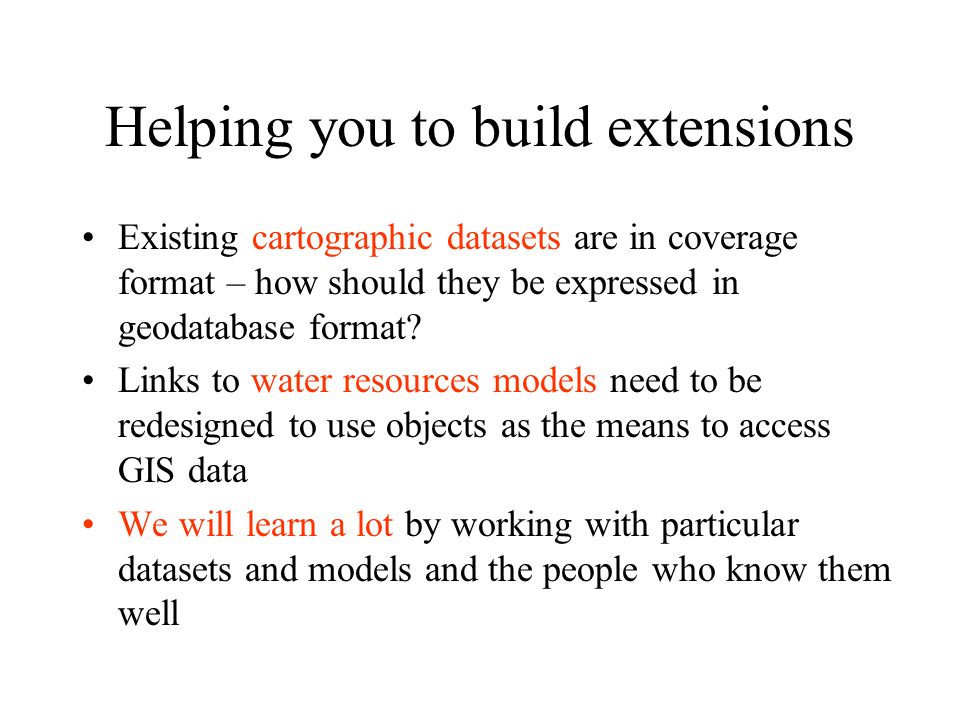 Helping you to build extensions

• Existing cartographic datasets are in coverage format – how should they be expressed in geodatabase format?

• Links to water resources models need to be redesigned to use objects as the means to access GIS data

• We will learn a lot by working with particular datasets and models and the people who know them well